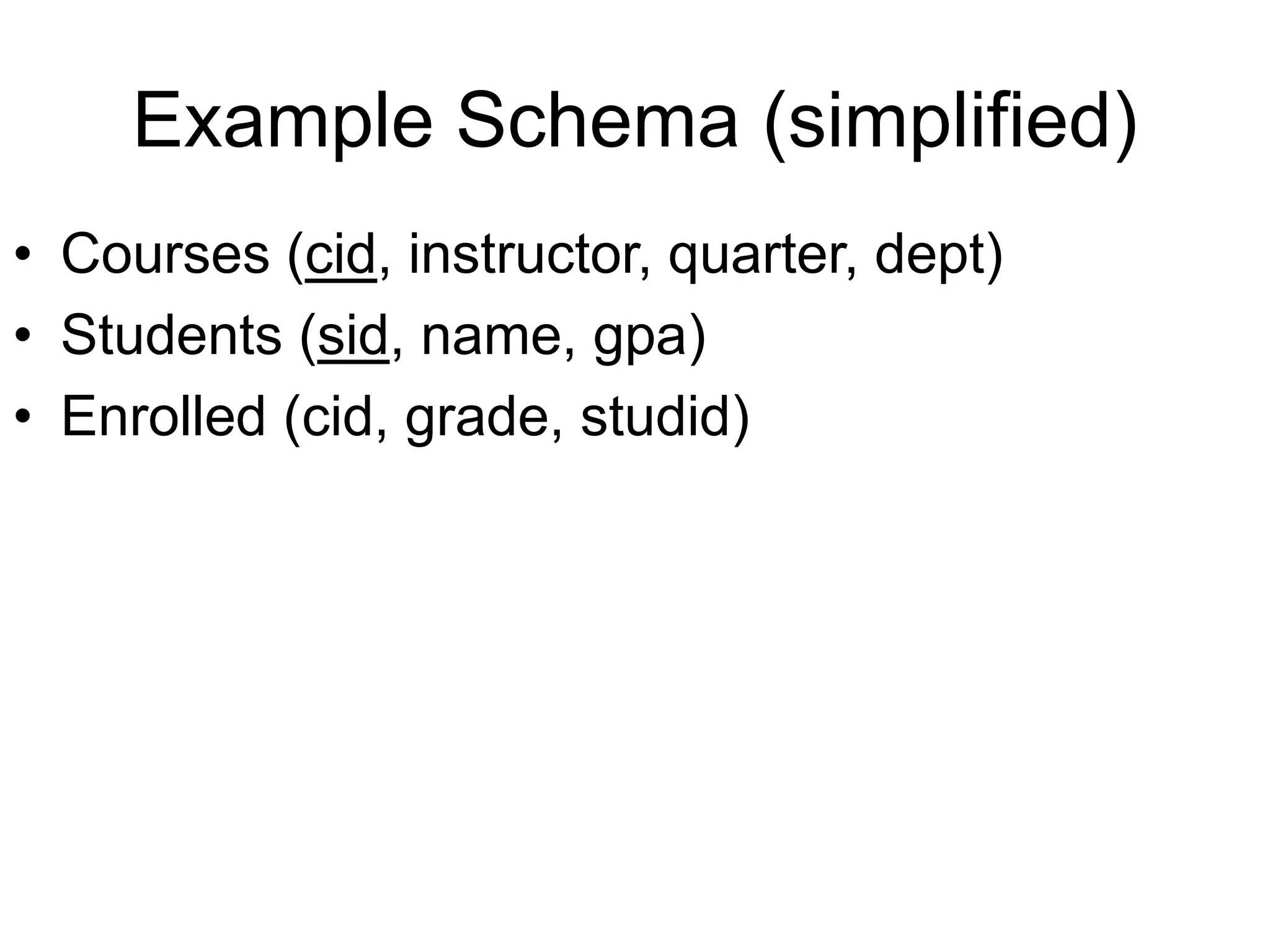 Example Schema (simplified)

• Courses (cid, instructor, quarter, dept)
• Students (sid, name, gpa)
• Enrolled (cid, grade, studid)